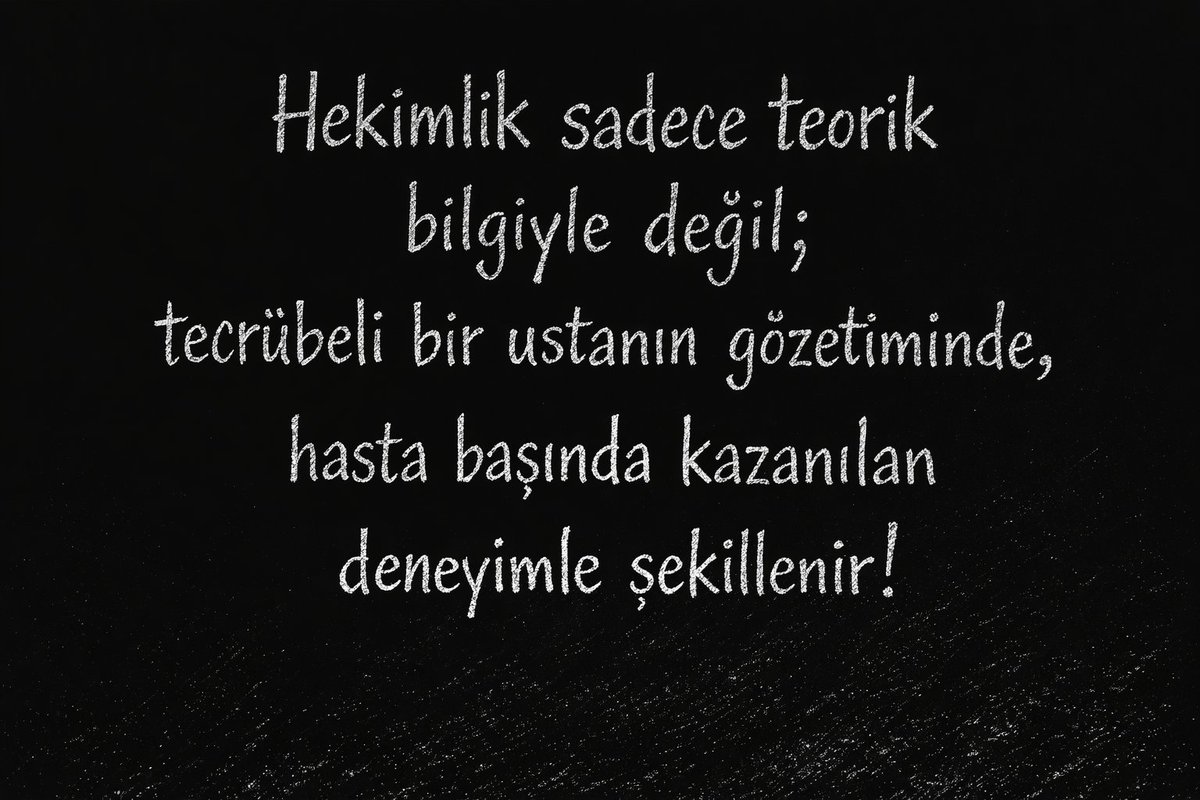 Hekimlik sadece teorik bilgiyle değil; tecrübeli bir ustanın gözetiminde, hasta başında kazanılan deneyimle şekillenir!